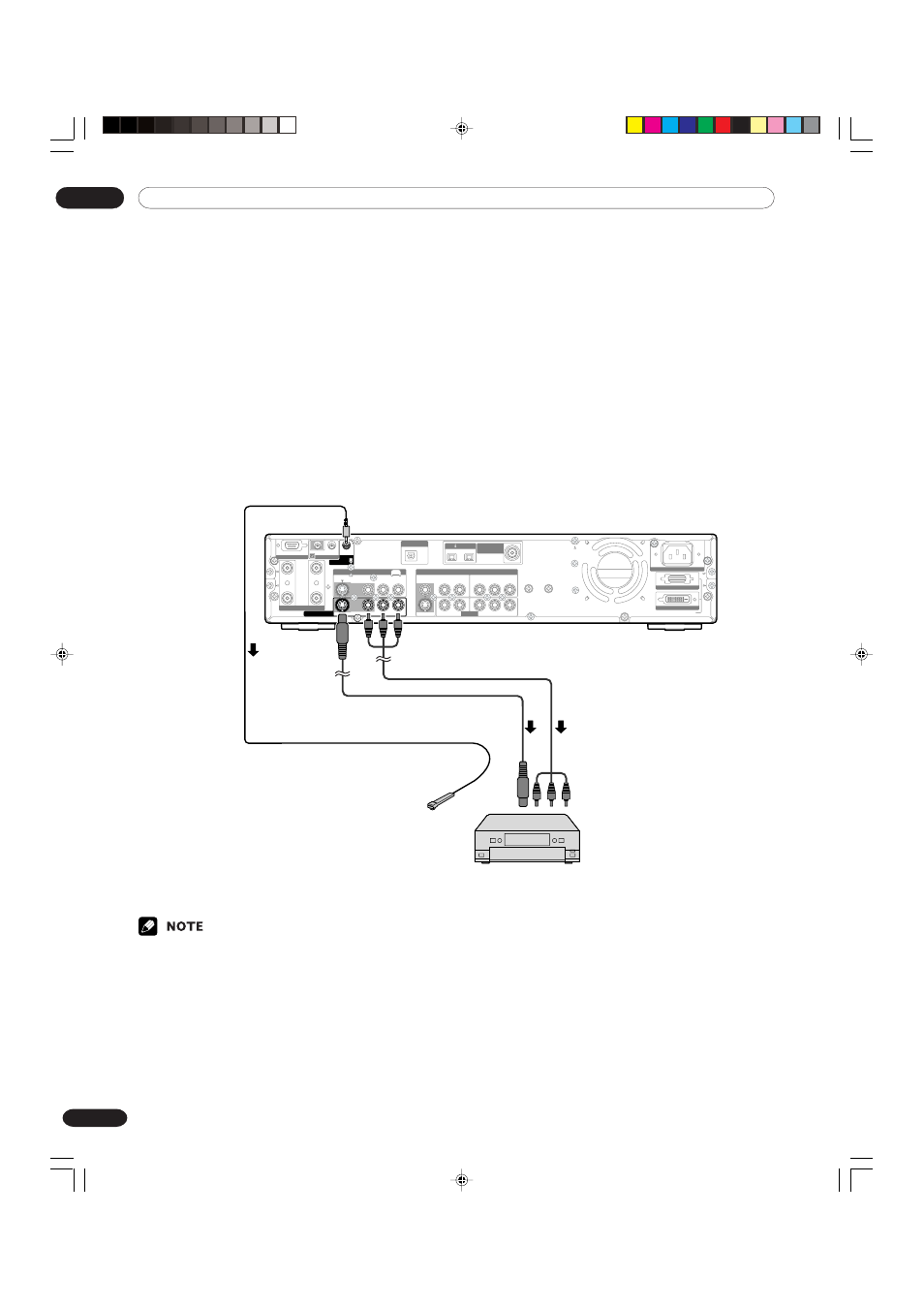 NOTE